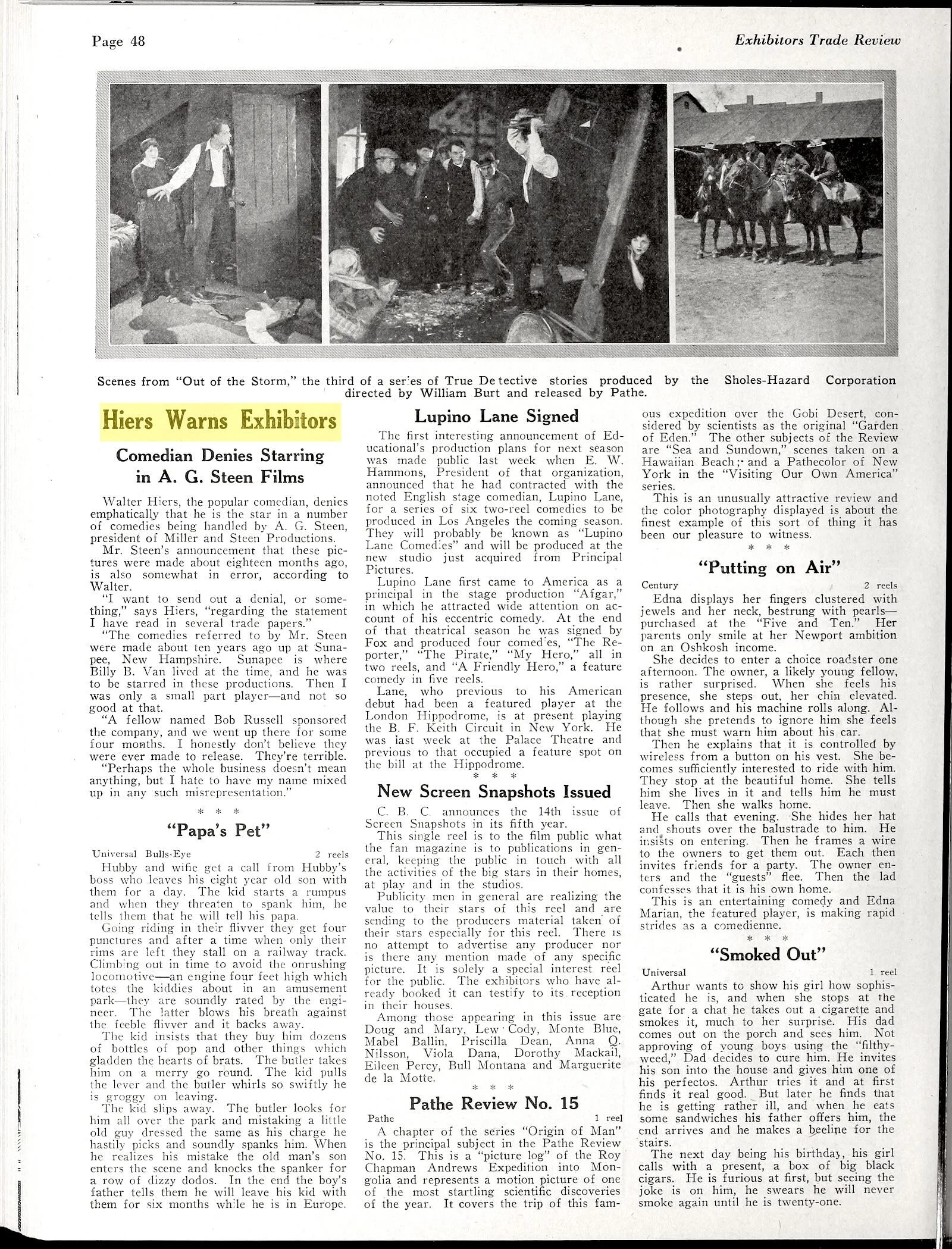 Page 48

Exhibitors Trade Review

Scenes from "Out of the Storm," the third of a series of True Detective stories produced by the Sholes-Hazard Corporation directed by William Burt and released by Pathe.

Hiers Warns Exhibitors

Comedian Denies Starring in A. G. Steen Films

Walter Hiers, the popular comedian, denies emphatically that he is the star in a number of comedies being handled by A. G. Steen, president of Miller and Steen Productions.

Mr. Steen's announcement that these pictures were made about eighteen months ago, is also somewhat in error, according to Walter.

"I want to send out a denial, or something," says Hiers, "regarding the statement I have read in several trade papers."

"The comedies referred to by Mr. Steen were made about ten years ago up at Sunapee, New Hampshire. Sunapee is where Billy B. Van lived at the time, and he was to be starred in these productions. Then I was only a small part player—and not so good at that.

"A fellow named Bob Russell sponsored the company, and we went up there for some four months. I honestly don't believe they were ever made to release. They're terrible.

"Perhaps the whole business doesn't mean anything, but I hate to have my name mixed up in any such misrepresentation."

* * *

"Papa's Pet"

Universal Bulls-Eye 2 reels

Hubby and wifie get a call from Hubby's boss who leaves his eight year old son with them for a day. The kid starts a rumpus and when they threaten to spank him, he tells them that he will tell his papa.

Going riding in their flivver they get four punctures and after a time when only their rims are left they stall on a railway track. Climbing out in time to avoid the onrushing locomotive—an engine four feet high which totes the kiddies about in an amusement park—they are soundly rated by the engineer. The latter blows his breath against the feeble flivver and it backs away.

The kid insists that they buy him dozens of bottles of pop and other things which gladden the hearts of brats. The butler takes him on a merry go round. The kid pulls the lever and the butler whirls so swiftly he is groggy on leaving.

The kid slips away. The butler looks for him all over the park and mistaking a little old guy dressed the same as his charge he hastily picks and soundly spanks him. When he realizes his mistake the old man's son enters the scene and knocks the spanker for a row of dizzy dodos. In the end the boy's father tells them he will leave his kid with them for six months while he is in Europe.

Lupino Lane Signed

The first interesting announcement of Educational's production plans for next season was made public last week when E. W. Hammons, President of that organization, announced that he had contracted with the noted English stage comedian, Lupino Lane, for a series of six two-reel comedies to be produced in Los Angeles the coming season. They will probably be known as "Lupino Lane Comedies" and will be produced at the new studio just acquired from Principal Pictures.

Lupino Lane first came to America as a principal in the stage production "Afgar," in which he attracted wide attention on account of his eccentric comedy. At the end of that theatrical season he was signed by Fox and produced four comedies, "The Reporter," "The Pirate," "My Hero," all in two reels, and "A Friendly Hero," a feature comedy in five reels.

Lane, who previous to his American debut had been a featured player at the London Hippodrome, is at present playing the B. F. Keith Circuit in New York. He was last week at the Palace Theatre and previous to that occupied a feature spot on the bill at the Hippodrome.

* * *

New Screen Snapshots Issued

C. B. C. announces the 14th issue of Screen Snapshots in its fifth year.

This single reel is to the film public what the fan magazine is to publications in general, keeping the public in touch with all the activities of the big stars in their homes, at play and in the studios.

Publicity men in general are realizing the value to their stars of this reel and are sending to the producers material taken of their stars especially for this reel. There is no attempt to advertise any producer nor is there any mention made of any specific picture. It is solely a special interest reel for the public. The exhibitors who have already booked it can testify to its reception in their houses.

Among those appearing in this issue are Doug and Mary, Lew Cody, Monte Blue, Mabel Ballin, Priscilla Dean, Anna Q. Nilsson, Viola Dana, Dorothy Mackail, Eileen Percy, Bull Montana and Marguerite de la Motte.

* * *

Pathe Review No. 15

Pathe 1 reel

A chapter of the series "Origin of Man" is the principal subject in the Pathe Review No. 15. This is a "picture log" of the Roy Chapman Andrews Expedition into Mongolia and represents a motion picture of one of the most startling scientific discoveries of the year. It covers the trip of this famous expedition over the Gobi Desert, considered by scientists as the original "Garden of Eden." The other subjects of the Review are "Sea and Sundown," scenes taken on a Hawaiian Beach; and a Pathecolor of New York in the "Visiting Our Own America" series.

This is an unusually attractive review and the color photography displayed is about the finest example of this sort of thing it has been our pleasure to witness.

* * *

"Putting on Air"

Century 2 reels

Edna displays her fingers clustered with jewels and her neck, bestrung with pearls—purchased at the "Five and Ten." Her parents only smile at her Newport ambition on an Oshkosh income.

She decides to enter a choice roadster one afternoon. The owner, a likely young fellow, is rather surprised. When she feels his presence, she steps out, her chin elevated. He follows and his machine rolls along. Although she pretends to ignore him she feels that she must warn him about his car.

Then he explains that it is controlled by wireless from a button on his vest. She becomes sufficiently interested to ride with him. They stop at the beautiful home. She tells him she lives in it and tells him he must leave. Then she walks home.

He calls that evening. She hides her hat and shouts over the balustrade to him. He insists on entering. Then he frames a wire to the owners to get them out. Each then invites friends for a party. The owner enters and the "guests" flee. Then the lad confesses that it is his own home.

This is an entertaining comedy and Edna Marian, the featured player, is making rapid strides as a comedienne.

* * *

"Smoked Out"

Universal 1 reel

Arthur wants to show his girl how sophisticated he is, and when she stops at the gate for a chat he takes out a cigarette and smokes it, much to her surprise. His dad comes out on the porch and sees him. Not approving of young boys using the "filthy-weed," Dad decides to cure him. He invites his son into the house and gives him one of his perfectos. Arthur tries it and at first finds it real good. But later he finds that he is getting rather ill, and when he eats some sandwiches his father offers him, the end arrives and he makes a beeline for the stairs.

The next day being his birthday, his girl calls with a present, a box of big black cigars. He is furious at first, but seeing the joke is on him, he swears he will never smoke again until he is twenty-one.